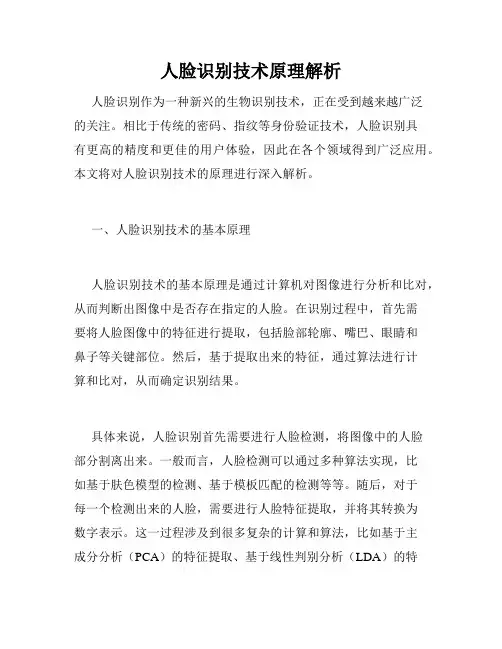 人脸识别技术原理解析

人脸识别作为一种新兴的生物识别技术，正在受到越来越广泛的关注。相比于传统的密码、指纹等身份验证技术，人脸识别具有更高的精度和更佳的用户体验，因此在各个领域得到广泛应用。本文将对人脸识别技术的原理进行深入解析。

一、人脸识别技术的基本原理

人脸识别技术的基本原理是通过计算机对图像进行分析和比对，从而判断出图像中是否存在指定的人脸。在识别过程中，首先需要将人脸图像中的特征进行提取，包括脸部轮廓、嘴巴、眼睛和鼻子等关键部位。然后，基于提取出来的特征，通过算法进行计算和比对，从而确定识别结果。

具体来说，人脸识别首先需要进行人脸检测，将图像中的人脸部分割离出来。一般而言，人脸检测可以通过多种算法实现，比如基于肤色模型的检测、基于模板匹配的检测等等。随后，对于每一个检测出来的人脸，需要进行人脸特征提取，并将其转换为数字表示。这一过程涉及到很多复杂的计算和算法，比如基于主成分分析（PCA）的特征提取、基于线性判别分析（LDA）的特